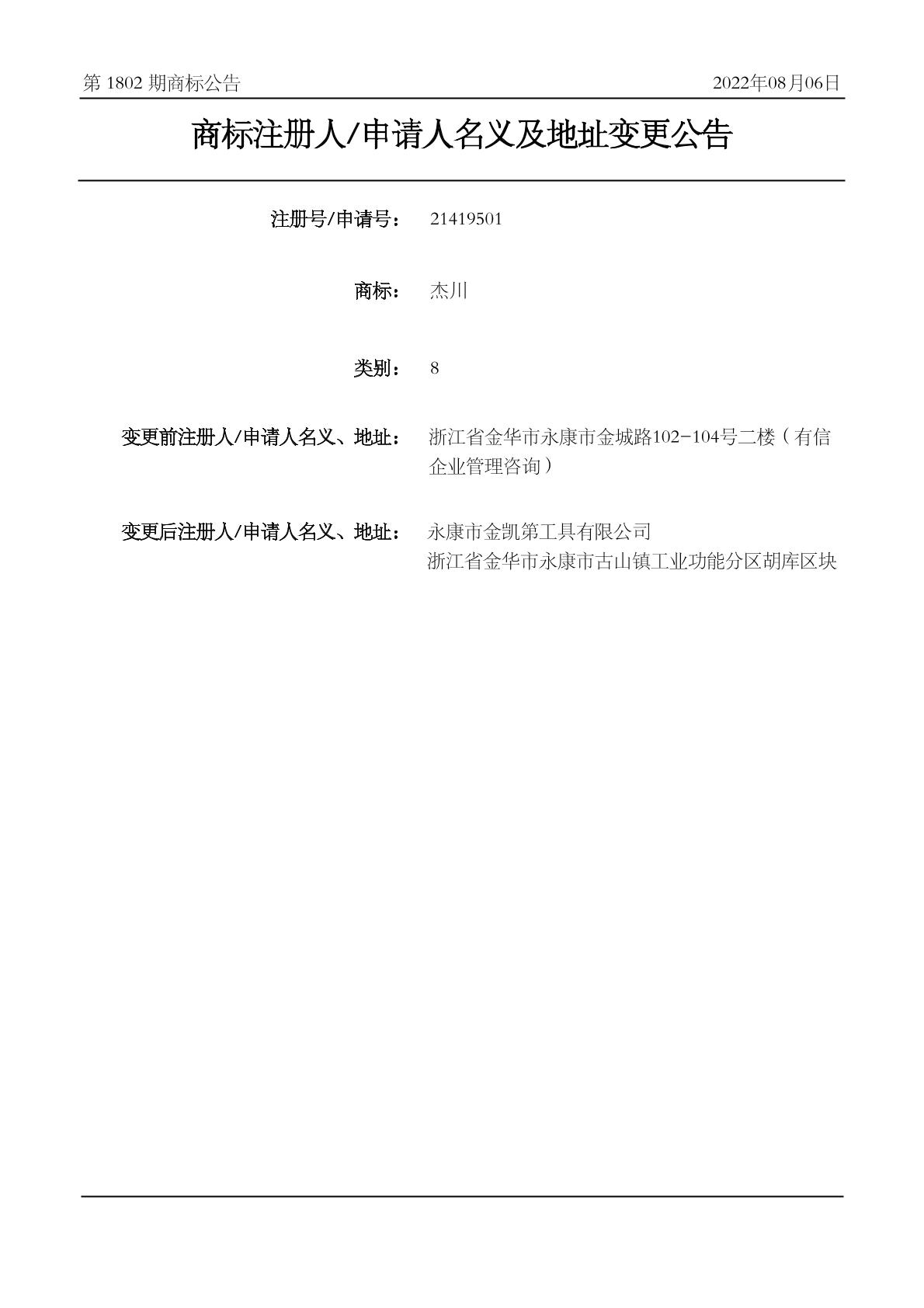 第 1802 期商标公告 2022年08月06日

商标注册人/申请人名义及地址变更公告

注册号/申请号： 21419501

商标： 杰川

类别： 8

变更前注册人/申请人名义、地址： 浙江省金华市永康市金城路102-104号二楼（有信企业管理咨询）

变更后注册人/申请人名义、地址： 永康市金凯第工具有限公司
浙江省金华市永康市古山镇工业功能分区胡库区块